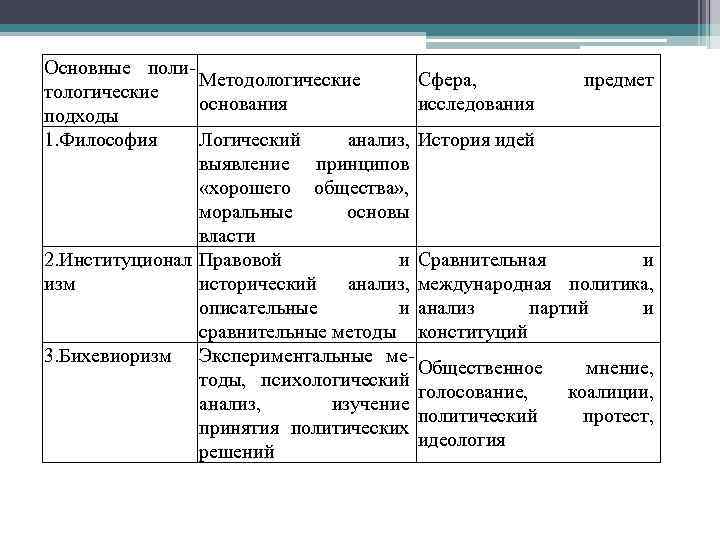 | Основные политологические подходы | Методологические основания | Сфера, предмет исследования |
|---|---|---|
| 1.Философия | Логический анализ, выявление принципов «хорошего общества», моральные основы власти | История идей |
| 2.Институционализм | Правовой и исторический анализ, описательные и сравнительные методы | Сравнительная и международная политика, анализ партий и конституций |
| 3.Бихевиоризм | Экспериментальные методы, психологический анализ, изучение принятия политических решений | Общественное мнение, голосование, коалиции, политический протест, идеология |